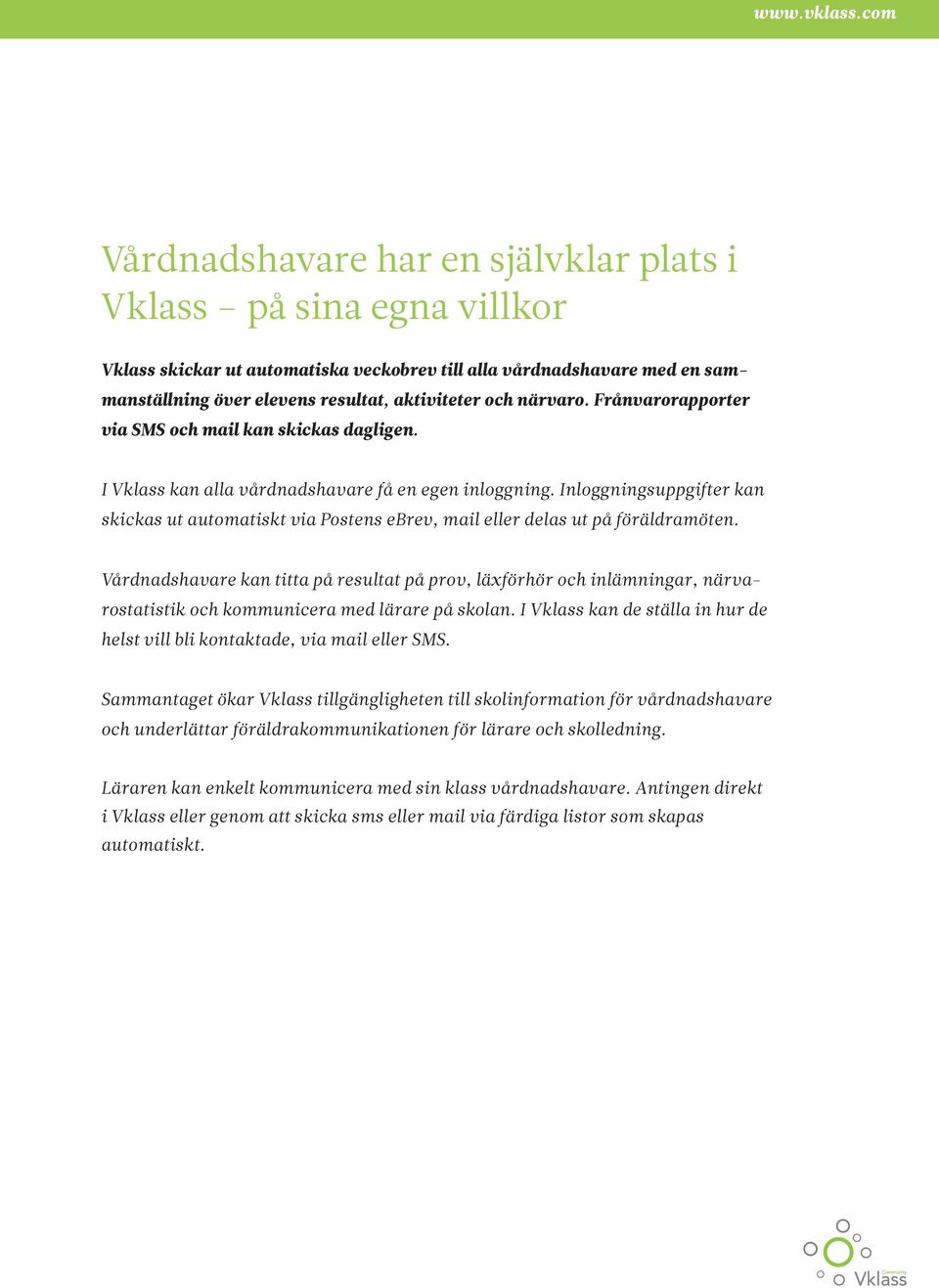 www.vklass.com

Vårdnadshavare har en självklar plats i Vklass – på sina egna villkor

Vklass skickar ut automatiska veckobrev till alla vårdnadshavare med en sammanställning över elevens resultat, aktiviteter och närvaro. Frånvarorapporter via SMS och mail kan skickas dagligen.

I Vklass kan alla vårdnadshavare få en egen inloggning. Inloggningsuppgifter kan skickas ut automatiskt via Postens eBrev, mail eller delas ut på föräldramöten.

Vårdnadshavare kan titta på resultat på prov, läxförhör och inlämningar, närvarostatistik och kommunicera med lärare på skolan. I Vklass kan de ställa in hur de helst vill bli kontaktade, via mail eller SMS.

Sammantaget ökar Vklass tillgängligheten till skolinformation för vårdnadshavare och underlättar föräldrakommunikationen för lärare och skolledning.

Läraren kan enkelt kommunicera med sin klass vårdnadshavare. Antingen direkt i Vklass eller genom att skicka sms eller mail via färdiga listor som skapas automatiskt.

Community
Vklass